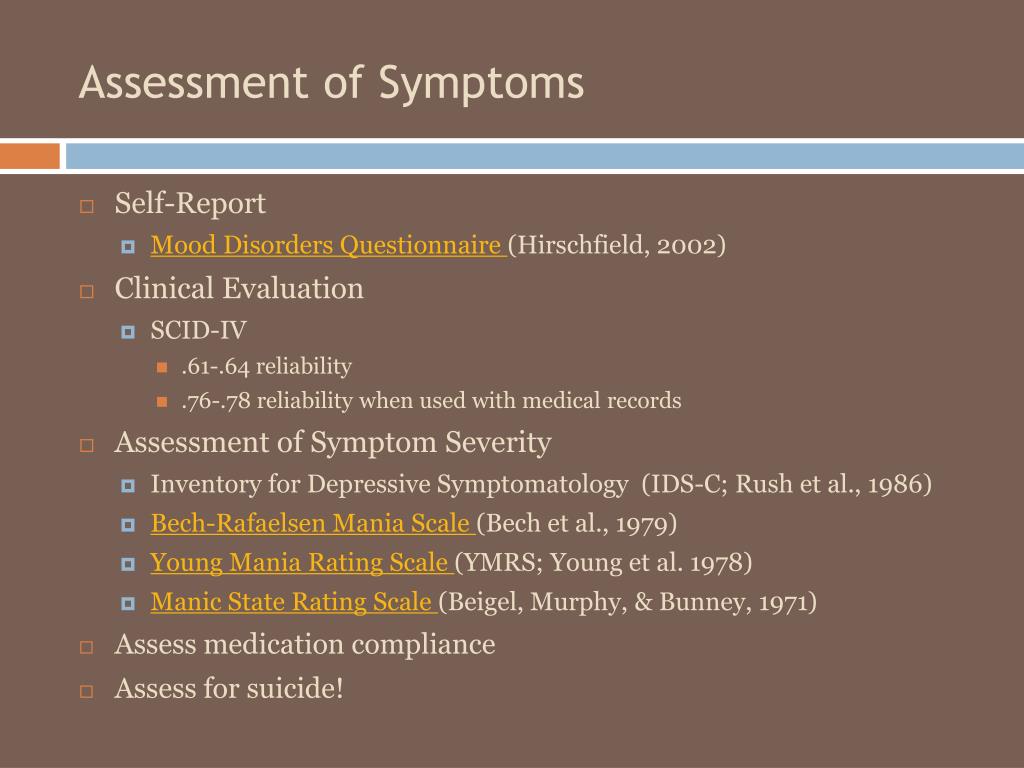 Assessment of Symptoms

Self-Report

Mood Disorders Questionnaire (Hirschfield, 2002)

Clinical Evaluation

SCID-IV

.61-.64 reliability

.76-.78 reliability when used with medical records

Assessment of Symptom Severity

Inventory for Depressive Symptomatology (IDS-C; Rush et al., 1986)

Bech-Rafaelsen Mania Scale (Bech et al., 1979)

Young Mania Rating Scale (YMRS; Young et al. 1978)

Manic State Rating Scale (Beigel, Murphy, & Bunney, 1971)

Assess medication compliance

Assess for suicide!